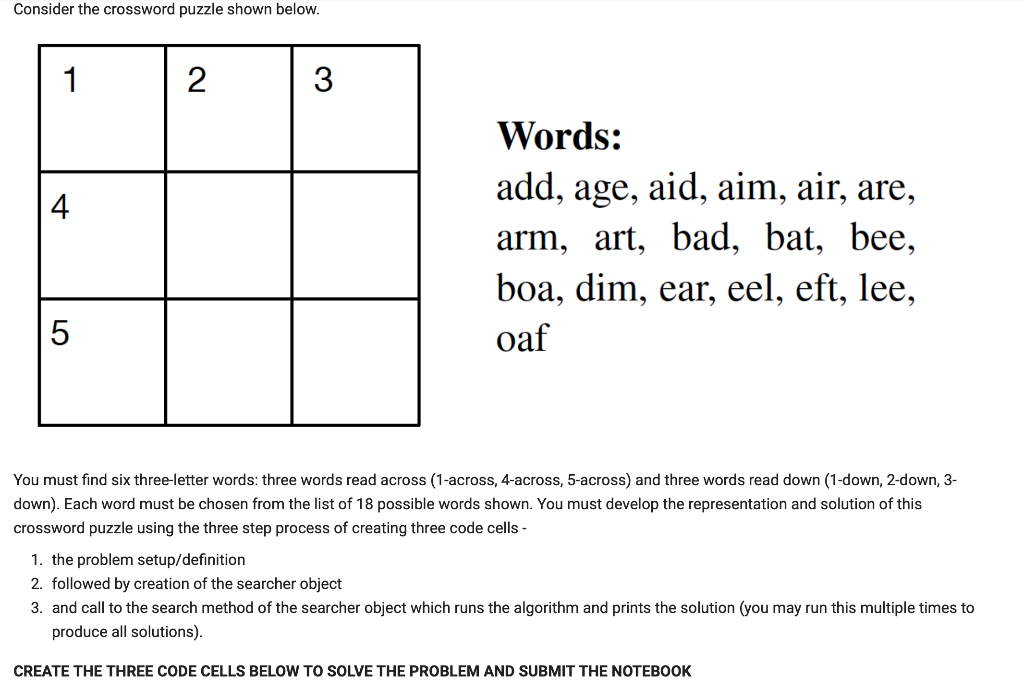 Consider the crossword puzzle shown below.

| 1 | 2 | 3 |
|---|---|---|
| 4 | | |
| 5 | | |

Words:
add, age, aid, aim, air, are, arm, art, bad, bat, bee, boa, dim, ear, eel, eft, lee, oaf

You must find six three-letter words: three words read across (1-across, 4-across, 5-across) and three words read down (1-down, 2-down, 3-down). Each word must be chosen from the list of 18 possible words shown. You must develop the representation and solution of this crossword puzzle using the three step process of creating three code cells -

1. the problem setup/definition
2. followed by creation of the searcher object
3. and call to the search method of the searcher object which runs the algorithm and prints the solution (you may run this multiple times to produce all solutions).

CREATE THE THREE CODE CELLS BELOW TO SOLVE THE PROBLEM AND SUBMIT THE NOTEBOOK